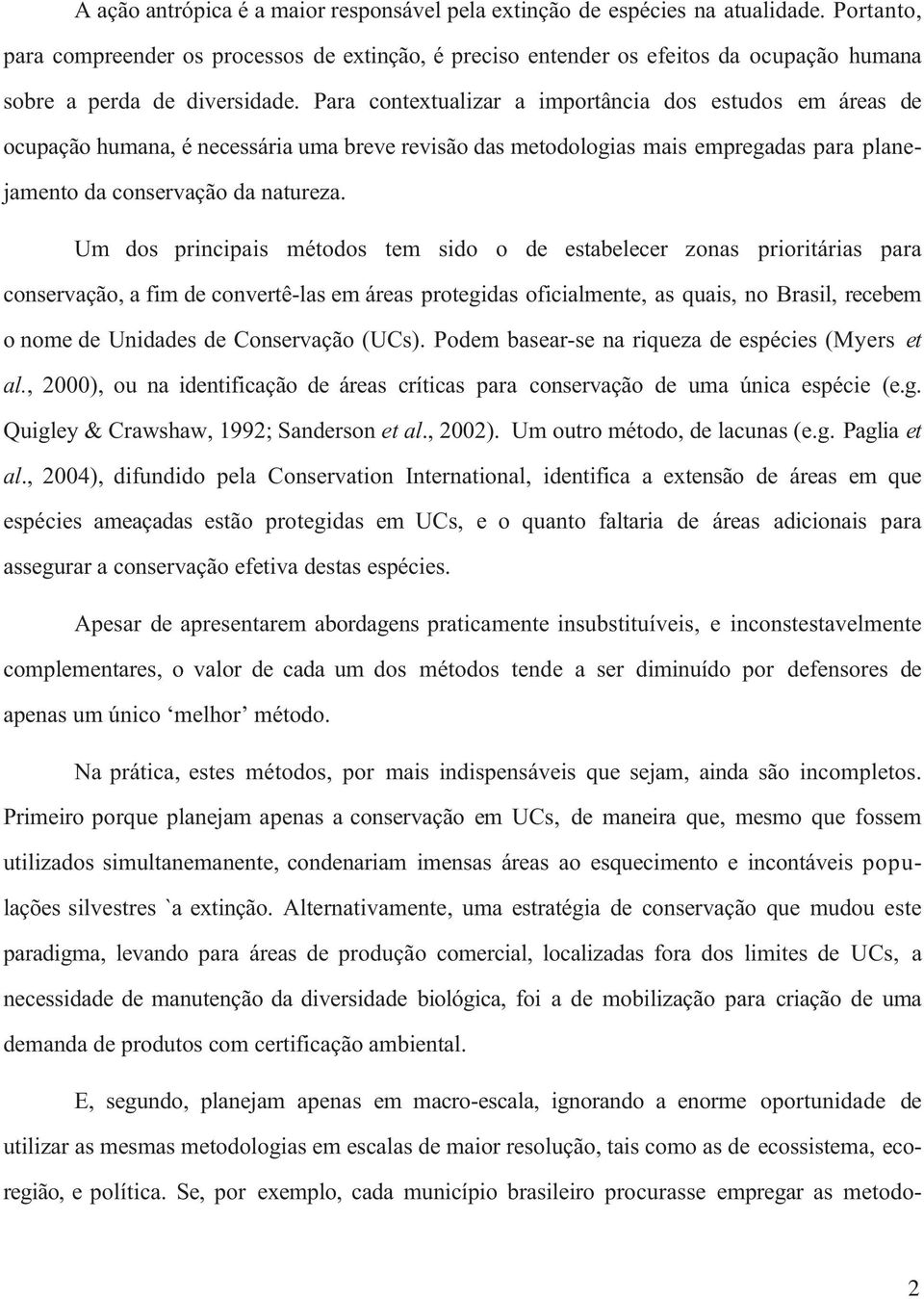 A ação antrópica é a maior responsável pela extinção de espécies na atualidade. Portanto, para compreender os processos de extinção, é preciso entender os efeitos da ocupação humana sobre a perda de diversidade. Para contextualizar a importância dos estudos em áreas de ocupação humana, é necessária uma breve revisão das metodologias mais empregadas para planejamento da conservação da natureza.

Um dos principais métodos tem sido o de estabelecer zonas prioritárias para conservação, a fim de convertê-las em áreas protegidas oficialmente, as quais, no Brasil, recebem o nome de Unidades de Conservação (UCs). Podem basear-se na riqueza de espécies (Myers et al., 2000), ou na identificação de áreas críticas para conservação de uma única espécie (e.g. Quigley & Crawshaw, 1992; Sanderson et al., 2002). Um outro método, de lacunas (e.g. Paglia et al., 2004), difundido pela Conservation International, identifica a extensão de áreas em que espécies ameaçadas estão protegidas em UCs, e o quanto faltaria de áreas adicionais para assegurar a conservação efetiva destas espécies.

Apesar de apresentarem abordagens praticamente insubstituíveis, e inconstestavelmente complementares, o valor de cada um dos métodos tende a ser diminuído por defensores de apenas um único ‘melhor’ método.

Na prática, estes métodos, por mais indispensáveis que sejam, ainda são incompletos. Primeiro porque planejam apenas a conservação em UCs, de maneira que, mesmo que fossem utilizados simultanemanente, condenariam imensas áreas ao esquecimento e incontáveis populações silvestres `a extinção. Alternativamente, uma estratégia de conservação que mudou este paradigma, levando para áreas de produção comercial, localizadas fora dos limites de UCs, a necessidade de manutenção da diversidade biológica, foi a de mobilização para criação de uma demanda de produtos com certificação ambiental.

E, segundo, planejam apenas em macro-escala, ignorando a enorme oportunidade de utilizar as mesmas metodologias em escalas de maior resolução, tais como as de ecossistema, ecoregião, e política. Se, por exemplo, cada município brasileiro procurasse empregar as metodo-

2